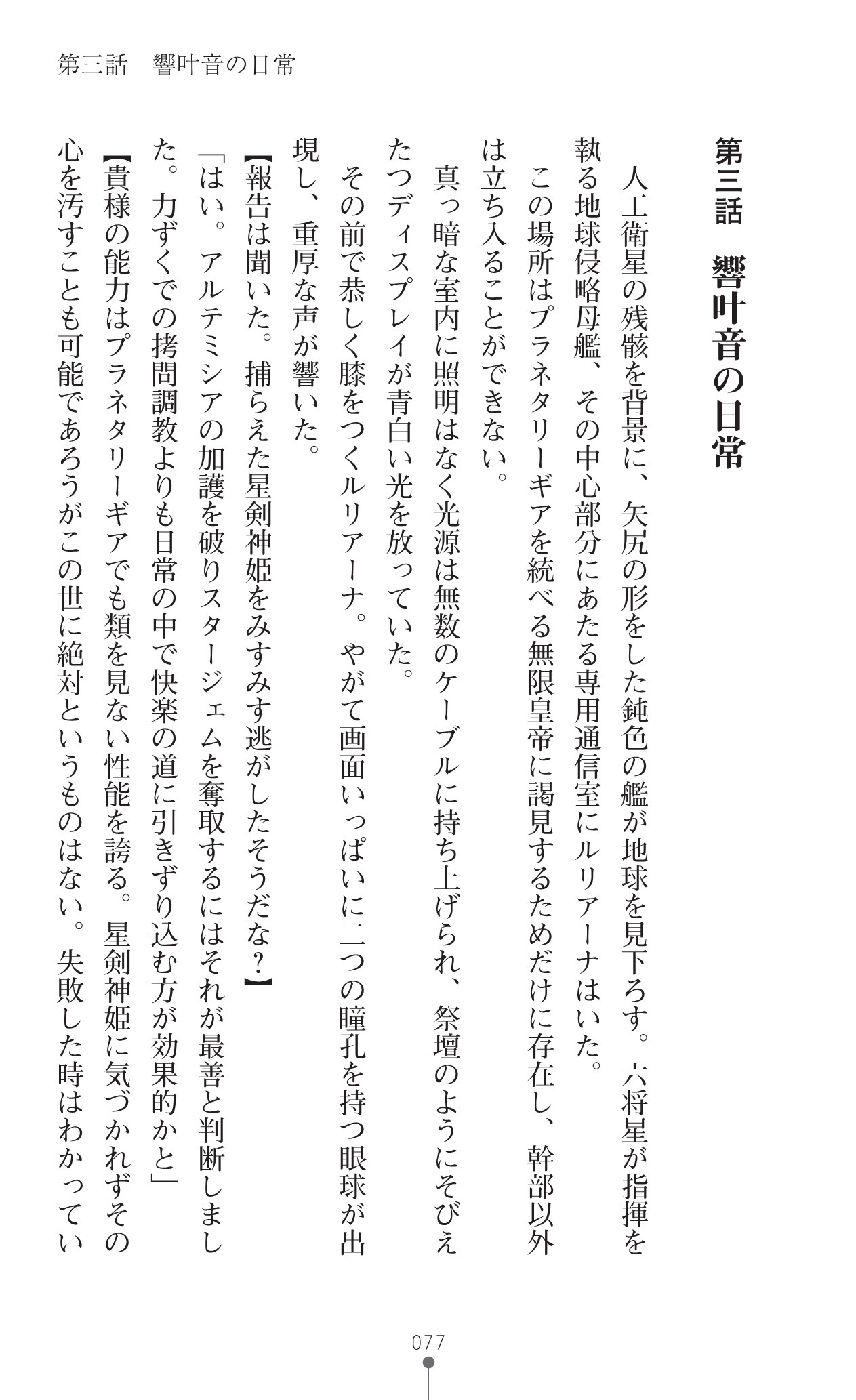 第三話　響叶音の日常

第三話　響叶音の日常

人工衛星の残骸を背景に、矢尻の形をした鈍色の艦が地球を見下ろす。六将星が指揮を執る地球侵略母艦、その中心部分にあたる専用通信室にルリアーナはいた。

この場所はプラネタリーギアを統べる無限皇帝に謁見するためだけに存在し、幹部以外は立ち入ることができない。

真っ暗な室内に照明はなく光源は無数のケーブルに持ち上げられ、祭壇のようにそびえたつディスプレイが青白い光を放っていた。

その前で恭しく膝をつくルリアーナ。やがて画面いっぱいに二つの瞳孔を持つ眼球が出現し、重厚な声が響いた。

【報告は聞いた。捕らえた星剣神姫をみすみす逃がしたそうだな？】

「はい。アルテミシアの加護を破りスタージェムを奪取するにはそれが最善と判断しました。力ずくでの拷問調教よりも日常の中で快楽の道に引きずり込む方が効果的かと」

【貴様の能力はプラネタリーギアでも類を見ない性能を誇る。星剣神姫に気づかれずその心を汚すことも可能であろうがこの世に絶対というものはない。失敗した時はわかってい

077